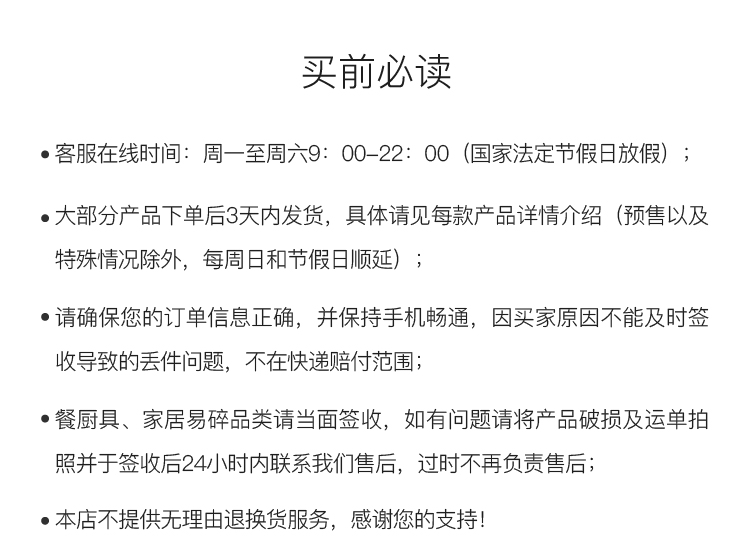 买前必读

• 客服在线时间：周一至周六9：00–22：00（国家法定节假日放假）；

• 大部分产品下单后3天内发货，具体请见每款产品详情介绍（预售以及特殊情况除外，每周日和节假日顺延）；

• 请确保您的订单信息正确，并保持手机畅通，因买家原因不能及时签收导致的丢件问题，不在快递赔付范围；

• 餐厨具、家居易碎品类请当面签收，如有问题请将产品破损及运单拍照并于签收后24小时内联系我们售后，过时不再负责售后；

• 本店不提供无理由退换货服务，感谢您的支持！